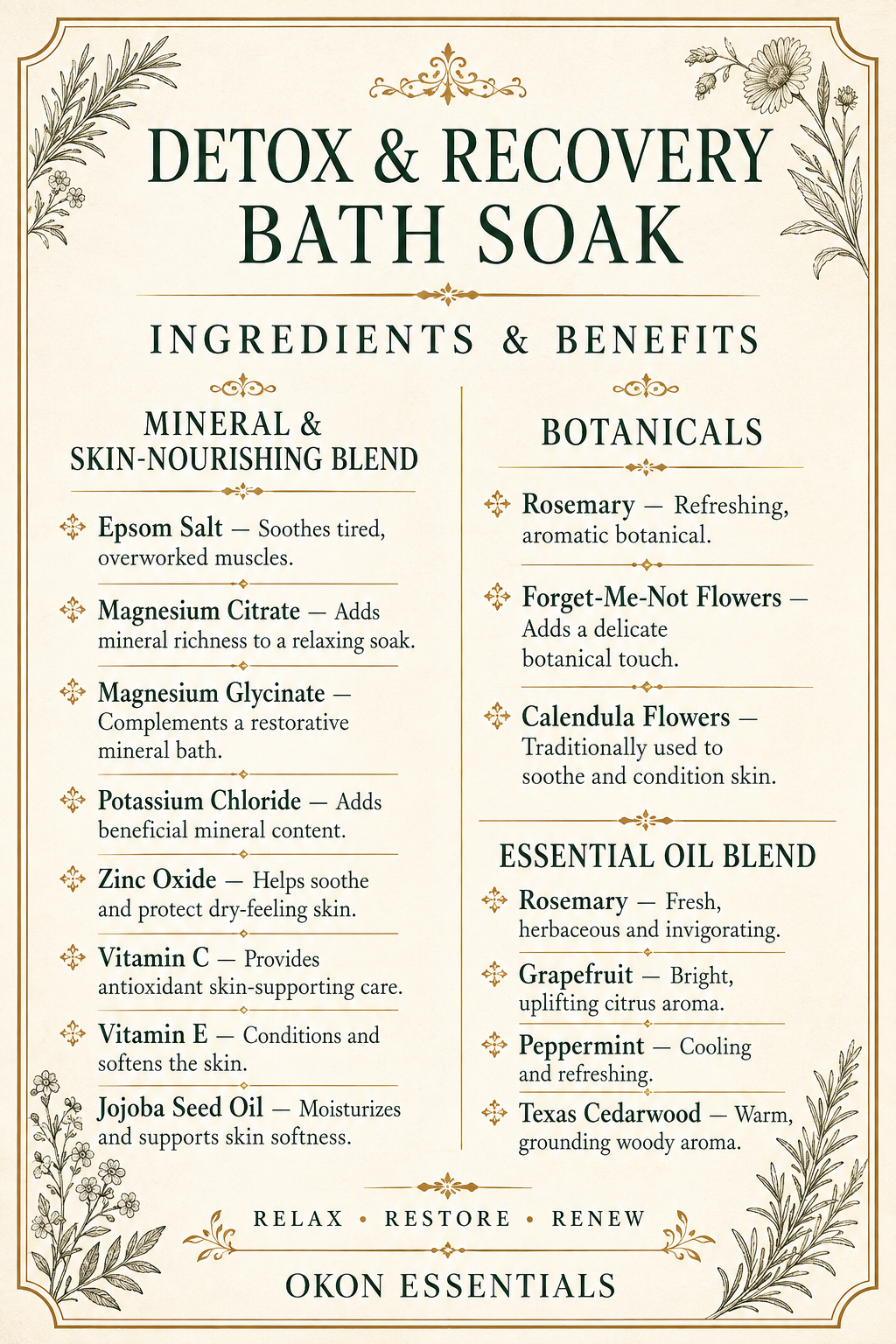 DETOX & RECOVERY BATH SOAK

INGREDIENTS & BENEFITS

MINERAL & SKIN-NOURISHING BLEND

Epsom Salt — Soothes tired, overworked muscles.

Magnesium Citrate — Adds mineral richness to a relaxing soak.

Magnesium Glycinate — Complements a restorative mineral bath.

Potassium Chloride — Adds beneficial mineral content.

Zinc Oxide — Helps soothe and protect dry-feeling skin.

Vitamin C — Provides antioxidant skin-supporting care.

Vitamin E — Conditions and softens the skin.

Jojoba Seed Oil — Moisturizes and supports skin softness.

BOTANICALS

Rosemary — Refreshing, aromatic botanical.

Forget-Me-Not Flowers — Adds a delicate botanical touch.

Calendula Flowers — Traditionally used to soothe and condition skin.

ESSENTIAL OIL BLEND

Rosemary — Fresh, herbaceous and invigorating.

Grapefruit — Bright, uplifting citrus aroma.

Peppermint — Cooling and refreshing.

Texas Cedarwood — Warm, grounding woody aroma.

RELAX • RESTORE • RENEW

OKON ESSENTIALS